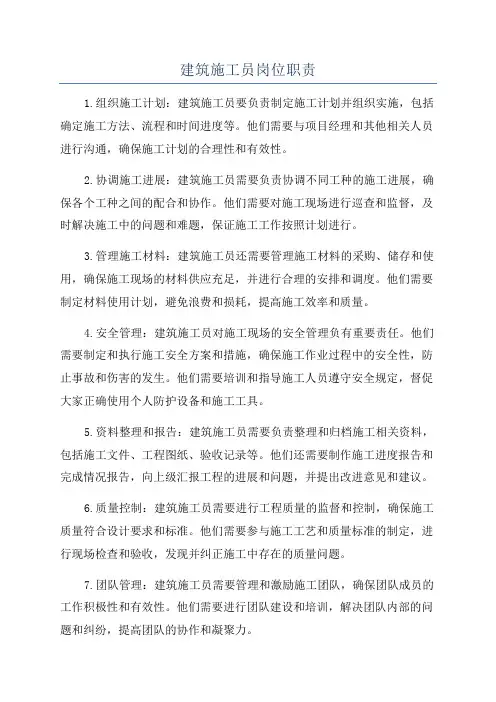 建筑施工员岗位职责

1.组织施工计划：建筑施工员要负责制定施工计划并组织实施，包括确定施工方法、流程和时间进度等。他们需要与项目经理和其他相关人员进行沟通，确保施工计划的合理性和有效性。

2.协调施工进展：建筑施工员需要负责协调不同工种的施工进展，确保各个工种之间的配合和协作。他们需要对施工现场进行巡查和监督，及时解决施工中的问题和难题，保证施工工作按照计划进行。

3.管理施工材料：建筑施工员还需要管理施工材料的采购、储存和使用，确保施工现场的材料供应充足，并进行合理的安排和调度。他们需要制定材料使用计划，避免浪费和损耗，提高施工效率和质量。

4.安全管理：建筑施工员对施工现场的安全管理负有重要责任。他们需要制定和执行施工安全方案和措施，确保施工作业过程中的安全性，防止事故和伤害的发生。他们需要培训和指导施工人员遵守安全规定，督促大家正确使用个人防护设备和施工工具。

5.资料整理和报告：建筑施工员需要负责整理和归档施工相关资料，包括施工文件、工程图纸、验收记录等。他们还需要制作施工进度报告和完成情况报告，向上级汇报工程的进展和问题，并提出改进意见和建议。

6.质量控制：建筑施工员需要进行工程质量的监督和控制，确保施工质量符合设计要求和标准。他们需要参与施工工艺和质量标准的制定，进行现场检查和验收，发现并纠正施工中存在的质量问题。

7.团队管理：建筑施工员需要管理和激励施工团队，确保团队成员的工作积极性和有效性。他们需要进行团队建设和培训，解决团队内部的问题和纠纷，提高团队的协作和凝聚力。